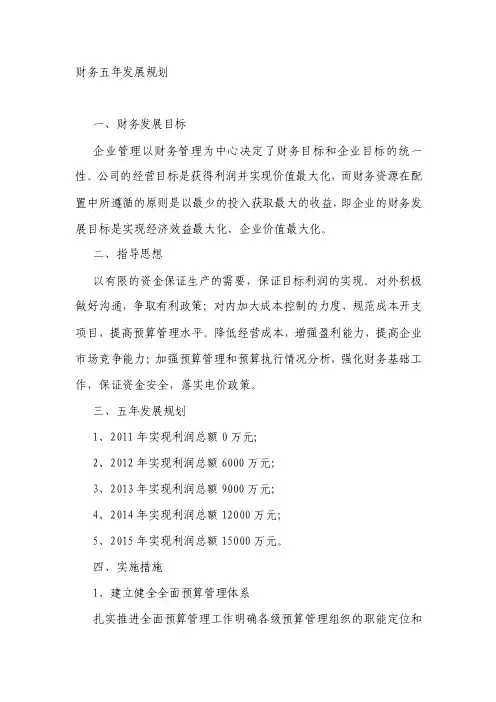 财务五年发展规划

一、财务发展目标

企业管理以财务管理为中心决定了财务目标和企业目标的统一性。公司的经营目标是获得利润并实现价值最大化，而财务资源在配置中所遵循的原则是以最少的投入获取最大的收益，即企业的财务发展目标是实现经济效益最大化、企业价值最大化。

二、指导思想

以有限的资金保证生产的需要，保证目标利润的实现。对外积极做好沟通，争取有利政策；对内加大成本控制的力度，规范成本开支项目，提高预算管理水平。降低经营成本，增强盈利能力，提高企业市场竞争能力；加强预算管理和预算执行情况分析，强化财务基础工作，保证资金安全，落实电价政策。

三、五年发展规划

1、2011 年实现利润总额 0 万元；

2、2012 年实现利润总额 6000 万元；

3、2013 年实现利润总额 9000 万元；

4、2014 年实现利润总额 12000 万元；

5、2015 年实现利润总额 15000 万元。

四、实施措施

1、建立健全全面预算管理体系

扎实推进全面预算管理工作明确各级预算管理组织的职能定位和